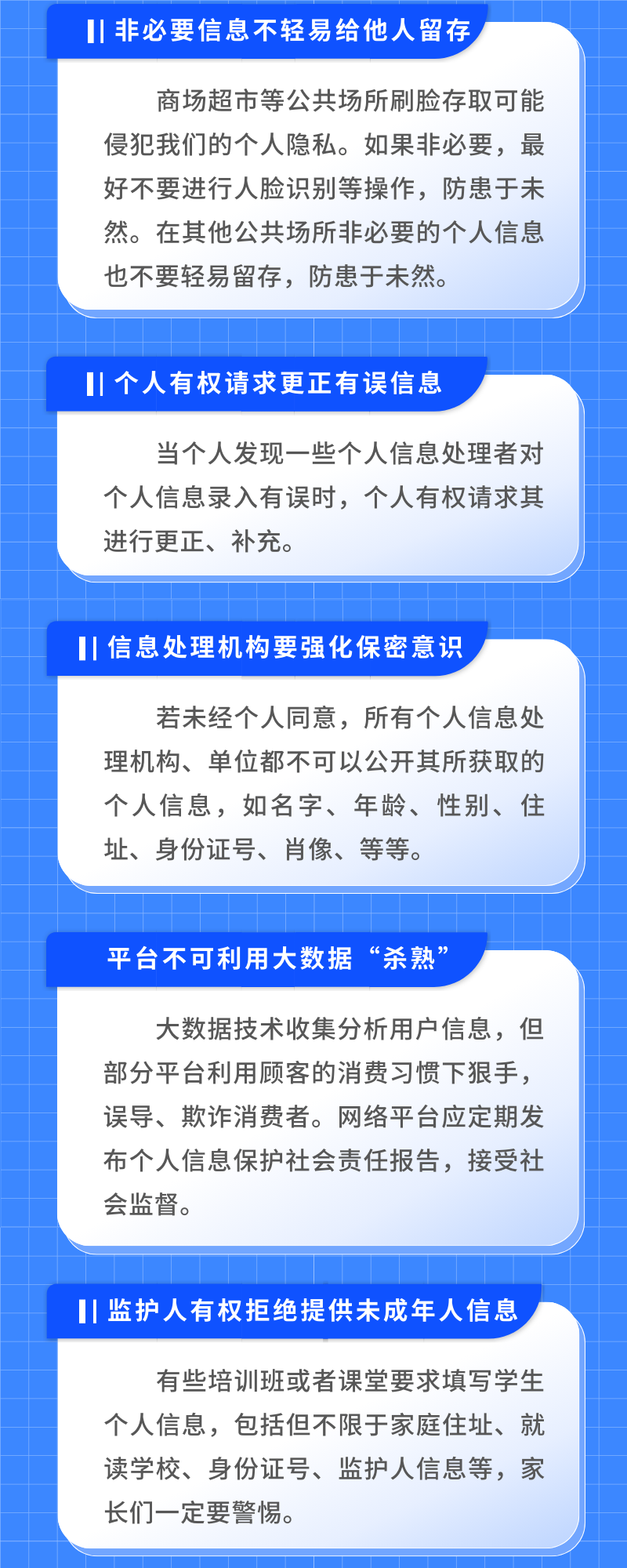 非必要信息不轻易给他人留存

商场超市等公共场所刷脸存取可能侵犯我们的个人隐私。如果非必要，最好不要进行人脸识别等操作，防患于未然。在其他公共场所非必要的个人信息也不要轻易留存，防患于未然。

个人有权请求更正有误信息

当个人发现一些个人信息处理者对个人信息录入有误时，个人有权请求其进行更正、补充。

信息处理机构要强化保密意识

若未经个人同意，所有个人信息处理机构、单位都不可以公开其所获取的个人信息，如名字、年龄、性别、住址、身份证号、肖像、等等。

平台不可利用大数据“杀熟”

大数据技术收集分析用户信息，但部分平台利用顾客的消费习惯下狠手，误导、欺诈消费者。网络平台应定期发布个人信息保护社会责任报告，接受社会监督。

监护人有权拒绝提供未成年人信息

有些培训班或者课堂要求填写学生个人信息，包括但不限于家庭住址、就读学校、身份证号、监护人信息等，家长们一定要警惕。